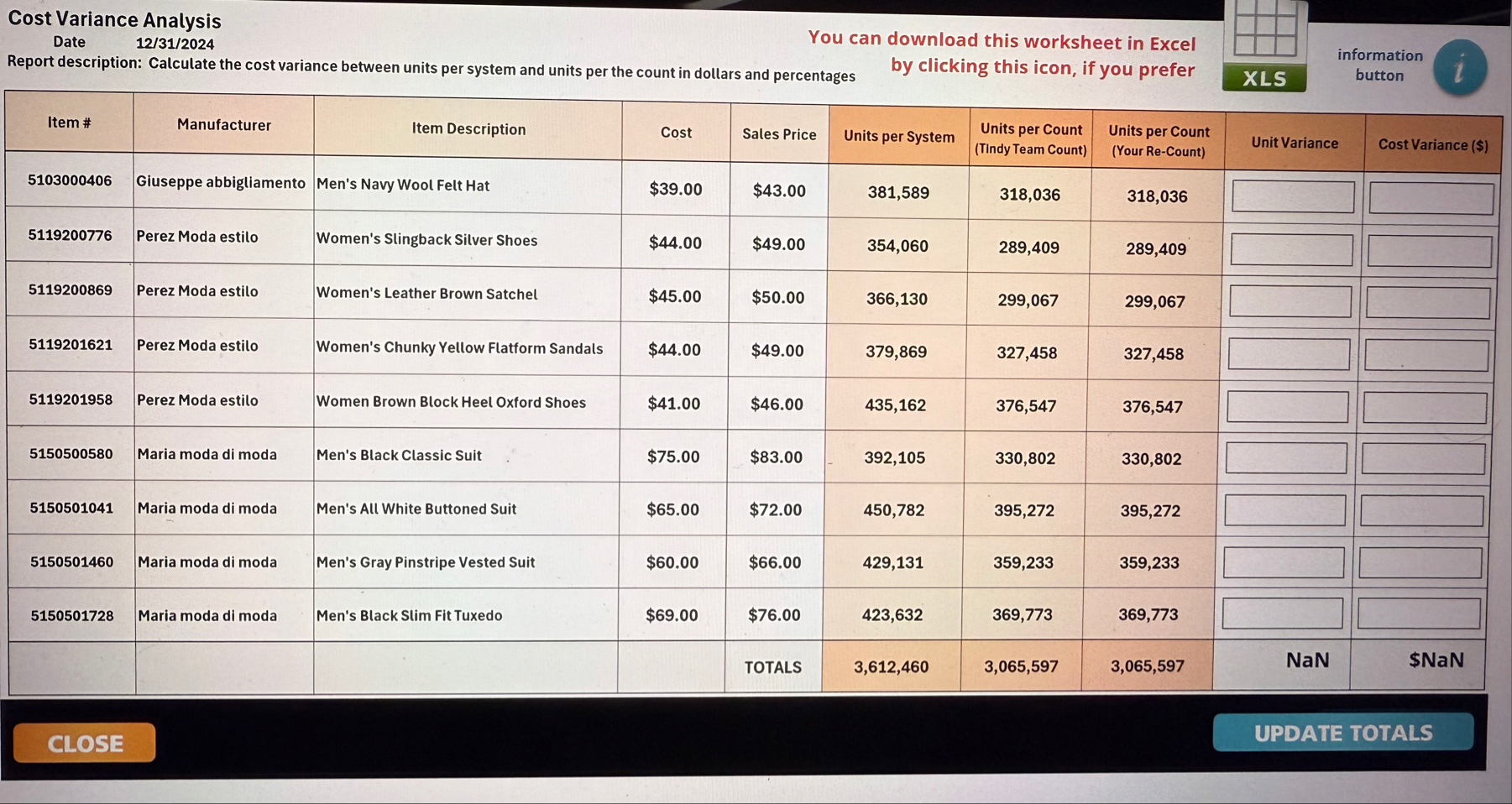 Cost Variance Analysis
Date 12/31/2024
Report description: Calculate the cost variance between units per system and units per the count in dollars and percentages

You can download this worksheet in Excel by clicking this icon, if you prefer

XLS

information button

i

| Item # | Manufacturer | Item Description | Cost | Sales Price | Units per System | Units per Count (Tindy Team Count) | Units per Count (Your Re-Count) | Unit Variance | Cost Variance ($) |
|---|---|---|---|---|---|---|---|---|---|
| 5103000406 | Giuseppe abbigliamento | Men's Navy Wool Felt Hat | $39.00 | $43.00 | 381,589 | 318,036 | 318,036 | | |
| 5119200776 | Perez Moda estilo | Women's Slingback Silver Shoes | $44.00 | $49.00 | 354,060 | 289,409 | 289,409 | | |
| 5119200869 | Perez Moda estilo | Women's Leather Brown Satchel | $45.00 | $50.00 | 366,130 | 299,067 | 299,067 | | |
| 5119201621 | Perez Moda estilo | Women's Chunky Yellow Flatform Sandals | $44.00 | $49.00 | 379,869 | 327,458 | 327,458 | | |
| 5119201958 | Perez Moda estilo | Women Brown Block Heel Oxford Shoes | $41.00 | $46.00 | 435,162 | 376,547 | 376,547 | | |
| 5150500580 | Maria moda di moda | Men's Black Classic Suit | $75.00 | $83.00 | 392,105 | 330,802 | 330,802 | | |
| 5150501041 | Maria moda di moda | Men's All White Buttoned Suit | $65.00 | $72.00 | 450,782 | 395,272 | 395,272 | | |
| 5150501460 | Maria moda di moda | Men's Gray Pinstripe Vested Suit | $60.00 | $66.00 | 429,131 | 359,233 | 359,233 | | |
| 5150501728 | Maria moda di moda | Men's Black Slim Fit Tuxedo | $69.00 | $76.00 | 423,632 | 369,773 | 369,773 | | |
| | | | | TOTALS | 3,612,460 | 3,065,597 | 3,065,597 | NaN | $NaN |

CLOSE

UPDATE TOTALS